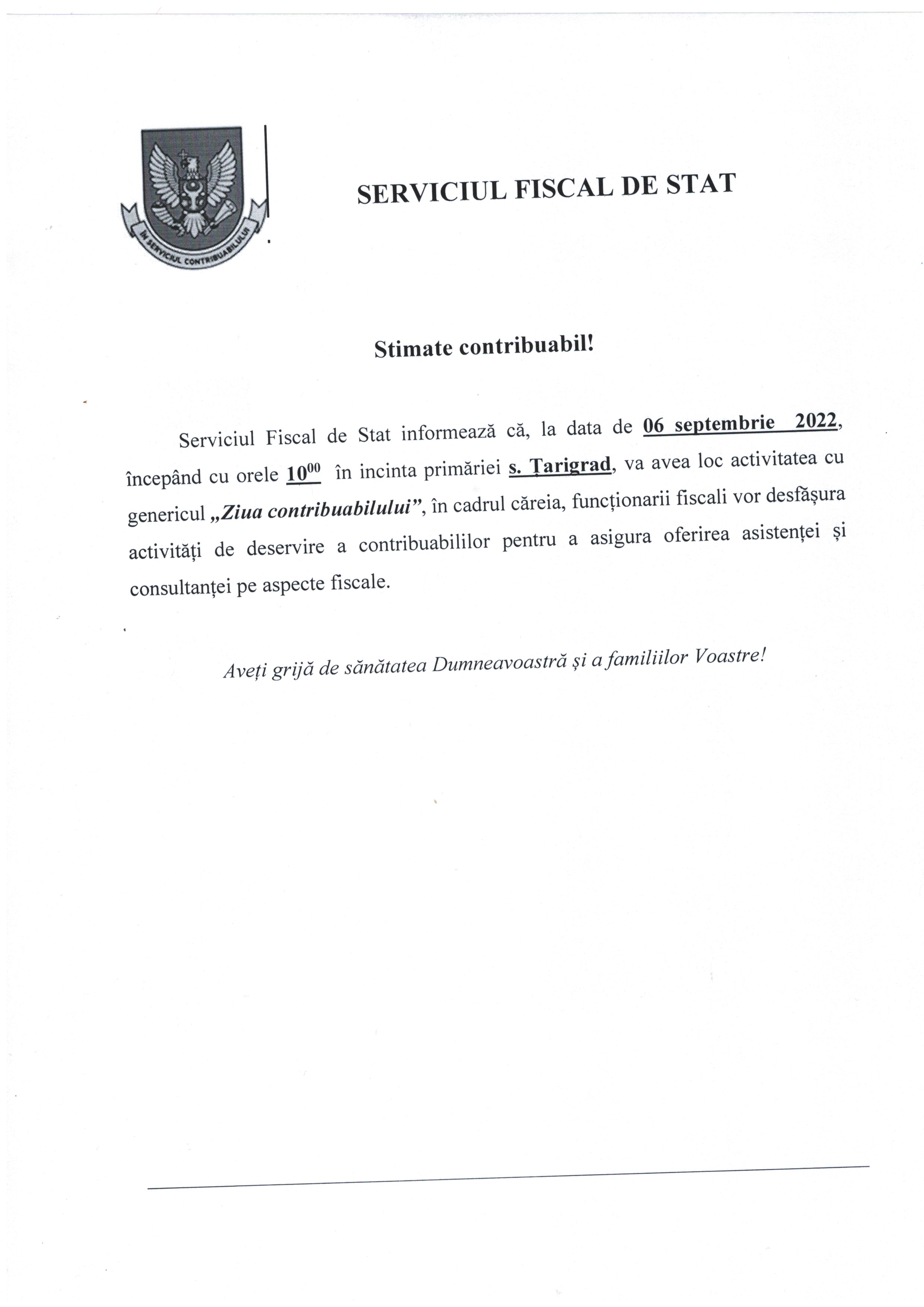 ÎN SERVICIUL CONTRIBUABILULUI

SERVICIUL FISCAL DE STAT

Stimate contribuabil!

Serviciul Fiscal de Stat informează că, la data de 06 septembrie 2022, începând cu orele $10^{00}$ în incinta primăriei s. Țarigrad, va avea loc activitatea cu genericul „Ziua contribuabilului”, în cadrul căreia, funcționarii fiscali vor desfășura activități de deservire a contribuabililor pentru a asigura oferirea asistenței și consultanței pe aspecte fiscale.

Aveți grijă de sănătatea Dumneavoastră și a familiilor Voastre!